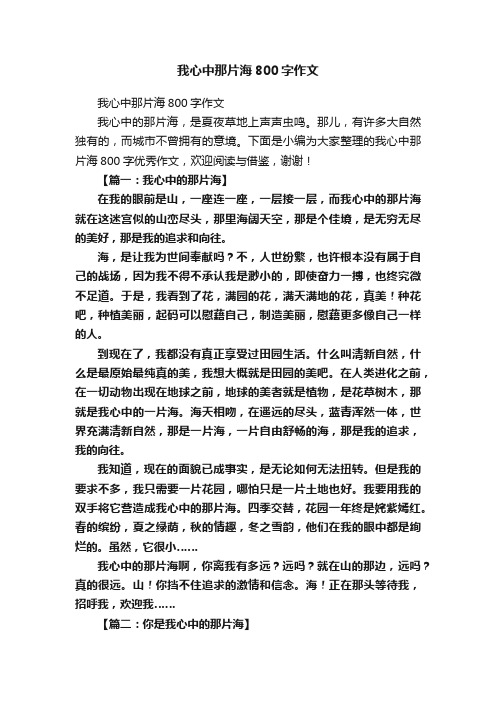 我心中那片海800字作文

我心中那片海800字作文

我心中的那片海，是夏夜草地上声声虫鸣。那儿，有许多大自然独有的，而城市不曾拥有的意境。下面是小编为大家整理的我心中那片海800字优秀作文，欢迎阅读与借鉴，谢谢！

【篇一：我心中的那片海】

在我的眼前是山，一座连一座，一层接一层，而我心中的那片海就在这迷宫似的山峦尽头，那里海阔天空，那是个佳境，是无穷无尽的美好，那是我的追求和向往。

海，是让我为世间奉献吗？不，人世纷繁，也许根本没有属于自己的战场，因为我不得不承认我是渺小的，即使奋力一搏，也终究微不足道。于是，我看到了花，满园的花，满天满地的花，真美！种花吧，种植美丽，起码可以慰藉自己，制造美丽，慰藉更多像自己一样的人。

到现在了，我都没有真正享受过田园生活。什么叫清新自然，什么是最原始最纯真的美，我想大概就是田园的美吧。在人类进化之前，在一切动物出现在地球之前，地球的美者就是植物，是花草树木，那就是我心中的一片海。海天相吻，在遥远的尽头，蓝青浑然一体，世界充满清新自然，那是一片海，一片自由舒畅的海，那是我的追求，我的向往。

我知道，现在的面貌已成事实，是无论如何无法扭转。但是我的要求不多，我只需要一片花园，哪怕只是一片土地也好。我要用我的双手将它营造成我心中的那片海。四季交替，花园一年终是姹紫嫣红。春的缤纷，夏之绿荫，秋的情趣，冬之雪韵，他们在我的眼中都是绚烂的。虽然，它很小……

我心中的那片海啊，你离我有多远？远吗？就在山的那边，远吗？真的很远。山！你挡不住追求的激情和信念。海！正在那头等待我，招呼我，欢迎我……

【篇二：你是我心中的那片海】